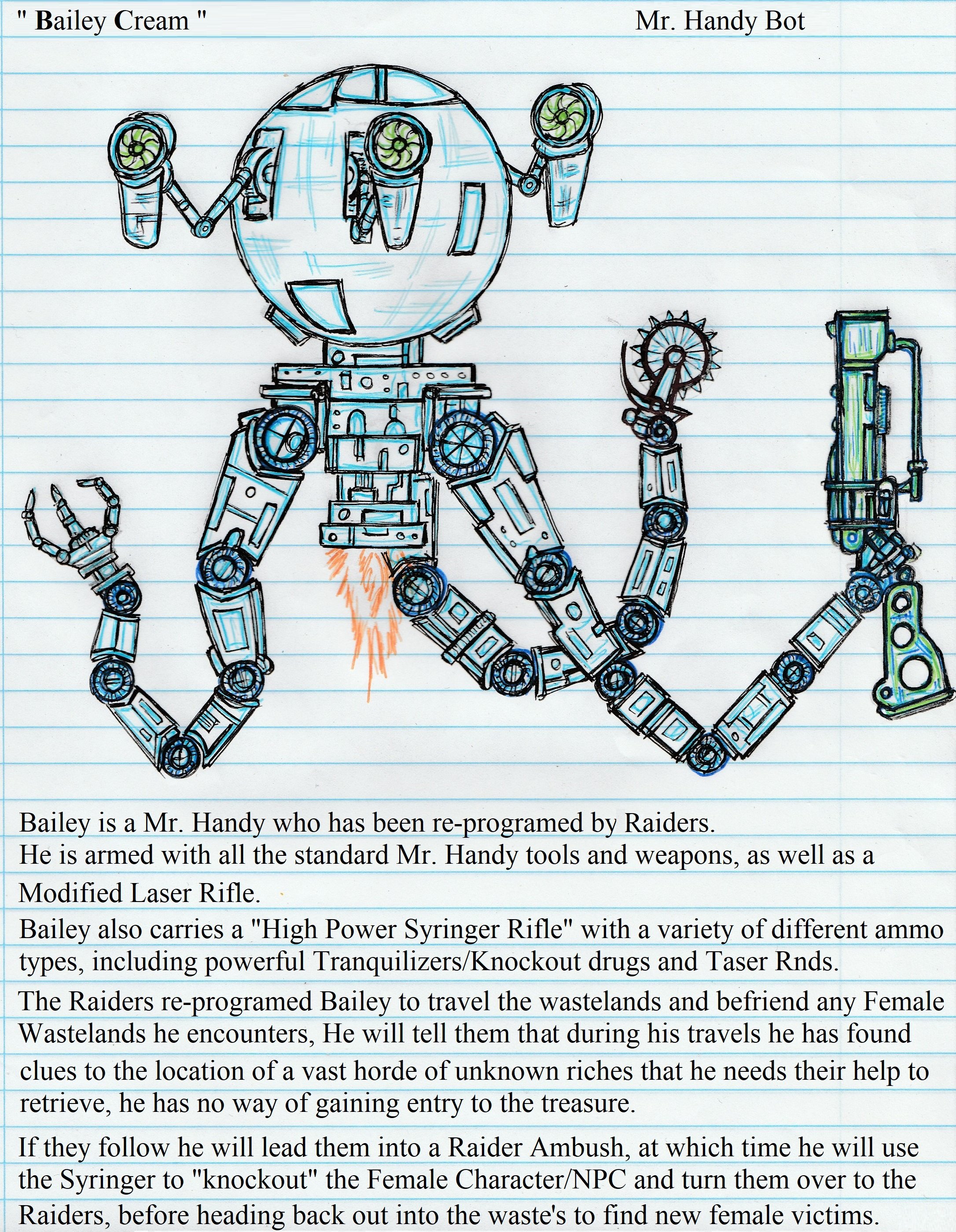 " Bailey Cream "

Mr. Handy Bot

Bailey is a Mr. Handy who has been re-programed by Raiders.
He is armed with all the standard Mr. Handy tools and weapons, as well as a Modified Laser Rifle.
Bailey also carries a "High Power Syringer Rifle" with a variety of different ammo types, including powerful Tranquilizers/Knockout drugs and Taser Rnds.

The Raiders re-programed Bailey to travel the wastelands and befriend any Female Wastelands he encounters, He will tell them that during his travels he has found clues to the location of a vast horde of unknown riches that he needs their help to retrieve, he has no way of gaining entry to the treasure.

If they follow he will lead them into a Raider Ambush, at which time he will use the Syringer to "knockout" the Female Character/NPC and turn them over to the Raiders, before heading back out into the waste's to find new female victims.